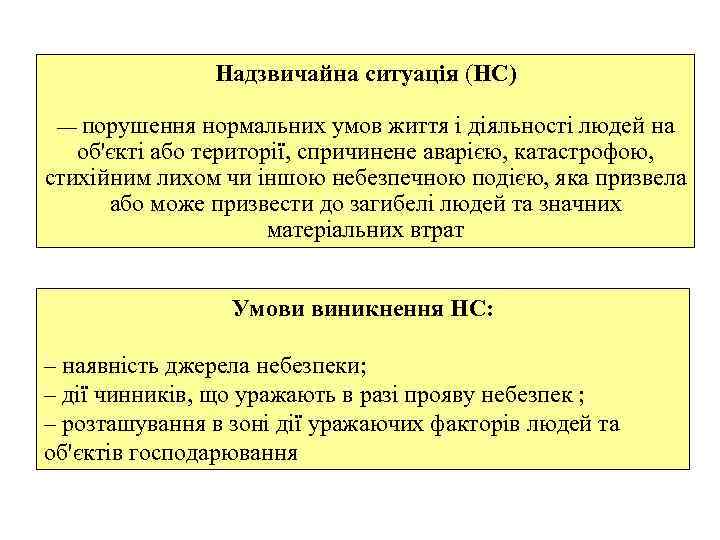 Надзвичайна ситуація (НС)

— порушення нормальних умов життя і діяльності людей на об'єкті або території, спричинене аварією, катастрофою, стихійним лихом чи іншою небезпечною подією, яка призвела або може призвести до загибелі людей та значних матеріальних втрат

Умови виникнення НС:

– наявність джерела небезпеки;
– дії чинників, що уражають в разі прояву небезпек ;
– розташування в зоні дії уражаючих факторів людей та об'єктів господарювання